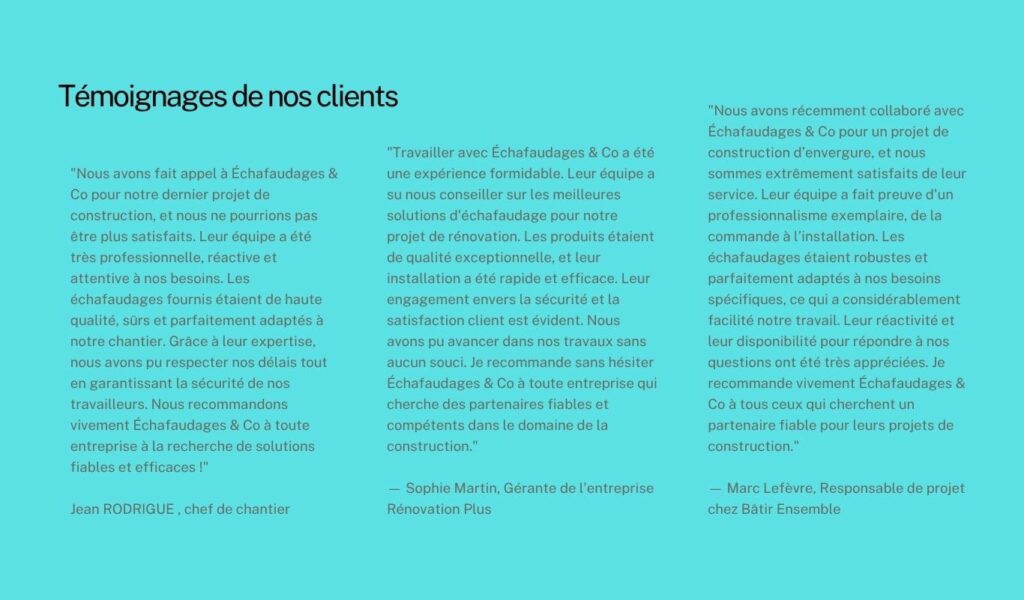 Témoignages de nos clients

"Nous avons fait appel à Échafaudages & Co pour notre dernier projet de construction, et nous ne pourrions pas être plus satisfaits. Leur équipe a été très professionnelle, réactive et attentive à nos besoins. Les échafaudages fournis étaient de haute qualité, sûrs et parfaitement adaptés à notre chantier. Grâce à leur expertise, nous avons pu respecter nos délais tout en garantissant la sécurité de nos travailleurs. Nous recommandons vivement Échafaudages & Co à toute entreprise à la recherche de solutions fiables et efficaces !"

Jean RODRIGUE , chef de chantier

"Travailler avec Échafaudages & Co a été une expérience formidable. Leur équipe a su nous conseiller sur les meilleures solutions d'échafaudage pour notre projet de rénovation. Les produits étaient de qualité exceptionnelle, et leur installation a été rapide et efficace. Leur engagement envers la sécurité et la satisfaction client est évident. Nous avons pu avancer dans nos travaux sans aucun souci. Je recommande sans hésiter Échafaudages & Co à toute entreprise qui cherche des partenaires fiables et compétents dans le domaine de la construction."

— Sophie Martin, Gérante de l'entreprise Rénovation Plus

"Nous avons récemment collaboré avec Échafaudages & Co pour un projet de construction d'envergure, et nous sommes extrêmement satisfaits de leur service. Leur équipe a fait preuve d'un professionnalisme exemplaire, de la commande à l'installation. Les échafaudages étaient robustes et parfaitement adaptés à nos besoins spécifiques, ce qui a considérablement facilité notre travail. Leur réactivité et leur disponibilité pour répondre à nos questions ont été très appréciées. Je recommande vivement Échafaudages & Co à tous ceux qui cherchent un partenaire fiable pour leurs projets de construction."

— Marc Lefèvre, Responsable de projet chez Bâtir Ensemble